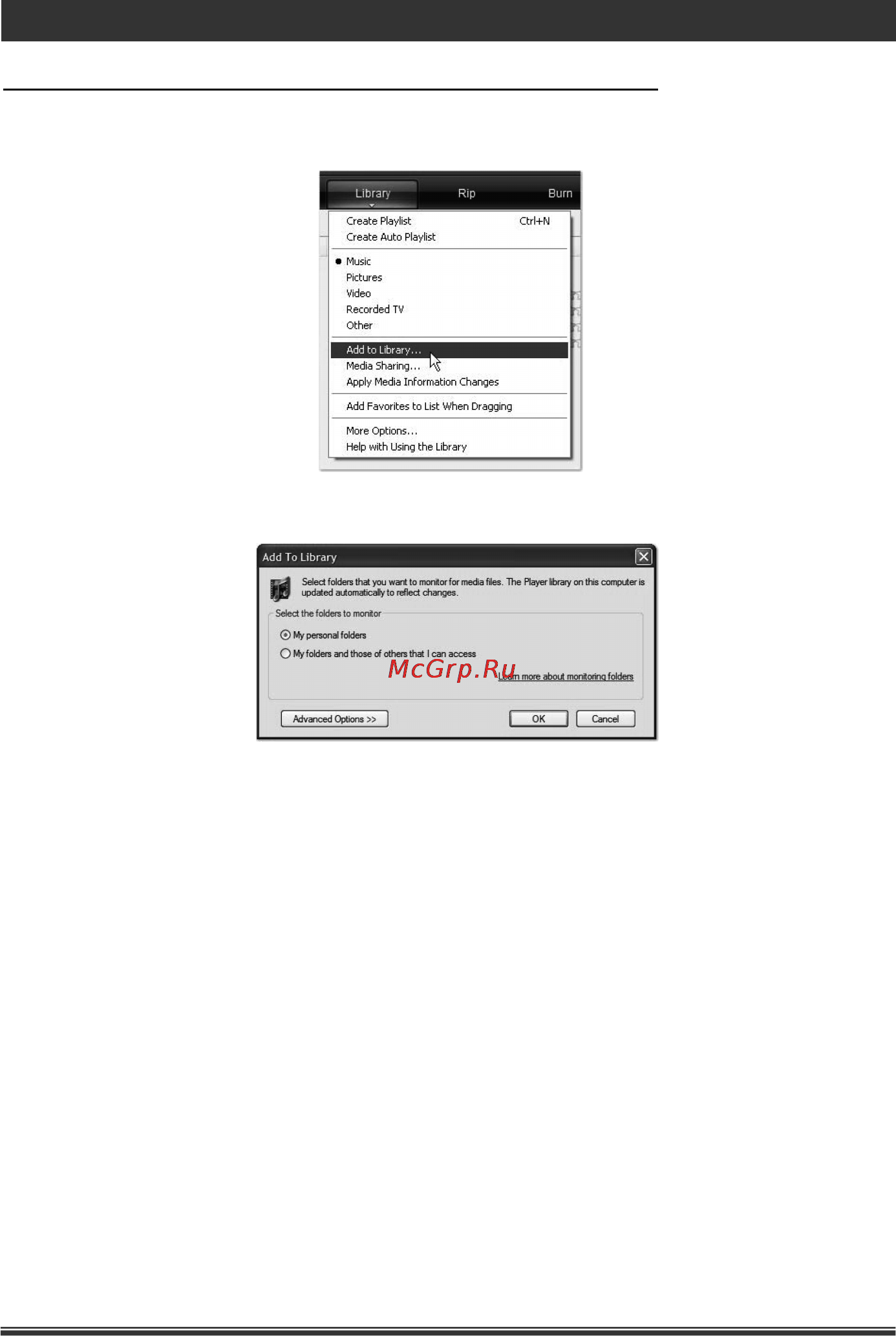 Library Rip Burn

Create Playlist Ctrl+N
Create Auto Playlist

Music
Pictures
Video
Recorded TV
Other

Add to Library...
Media Sharing...
Apply Media Information Changes

Add Favorites to List When Dragging

More Options...
Help with Using the Library

Add To Library

Select folders that you want to monitor for media files. The Player library on this computer is updated automatically to reflect changes.

Select the folders to monitor

My personal folders

My folders and those of others that I can access

McGrp.Ru

Learn more about monitoring folders

Advanced Options >>

OK

Cancel